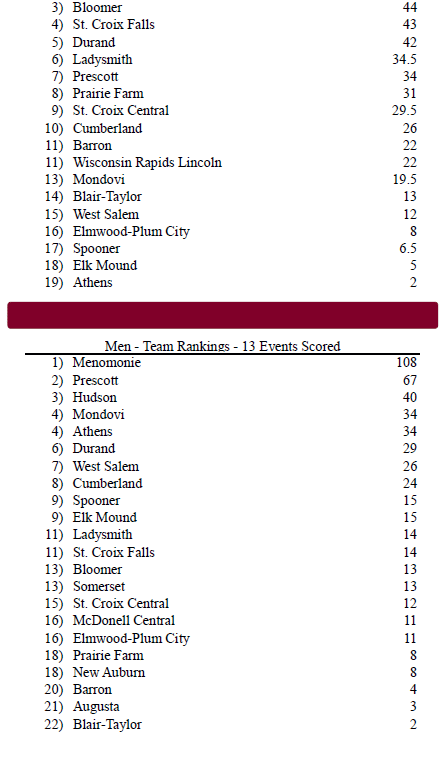 3) Bloomer 44
4) St. Croix Falls 43
5) Durand 42
6) Ladysmith 34.5
7) Prescott 34
8) Prairie Farm 31
9) St. Croix Central 29.5
10) Cumberland 26
11) Barron 22
11) Wisconsin Rapids Lincoln 22
13) Mondovi 19.5
14) Blair-Taylor 13
15) West Salem 12
16) Elmwood-Plum City 8
17) Spooner 6.5
18) Elk Mound 5
19) Athens 2

Men - Team Rankings - 13 Events Scored

1) Menomonie 108
2) Prescott 67
3) Hudson 40
4) Mondovi 34
4) Athens 34
6) Durand 29
7) West Salem 26
8) Cumberland 24
9) Spooner 15
9) Elk Mound 15
11) Ladysmith 14
11) St. Croix Falls 14
13) Bloomer 13
13) Somerset 13
15) St. Croix Central 12
16) McDonell Central 11
16) Elmwood-Plum City 11
18) Prairie Farm 8
18) New Auburn 8
20) Barron 4
21) Augusta 3
22) Blair-Taylor 2